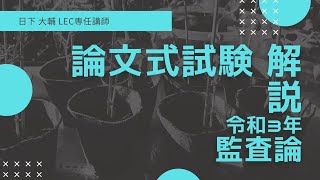 日下 大輔 LEC専任講師

論文式試験 解説

令和3年
監査論